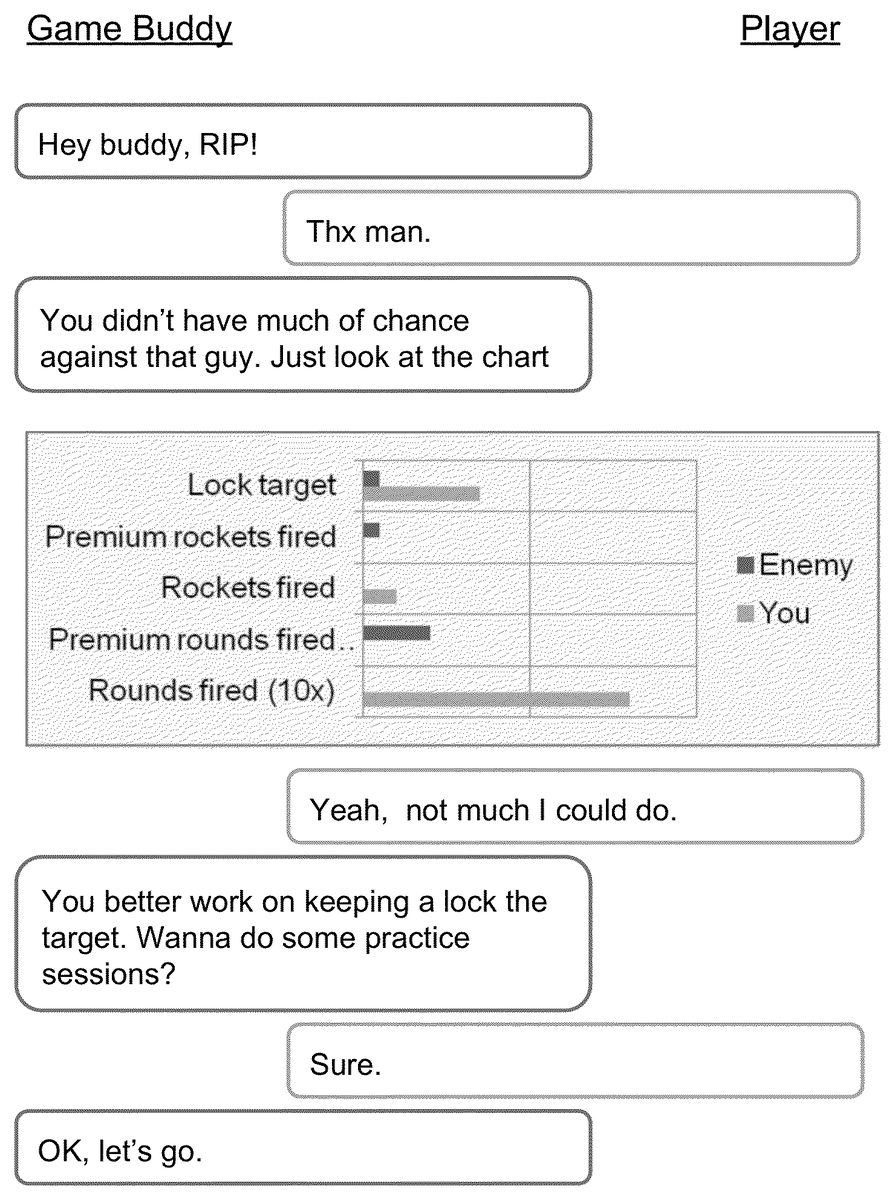 Game Buddy

Player

Hey buddy, RIP!

Thx man.

You didn't have much of chance against that guy. Just look at the chart

Lock target
Premium rockets fired
Rockets fired
Premium rounds fired..
Rounds fired (10x)

Enemy
You

Yeah, not much I could do.

You better work on keeping a lock the target. Wanna do some practice sessions?

Sure.

OK, let's go.